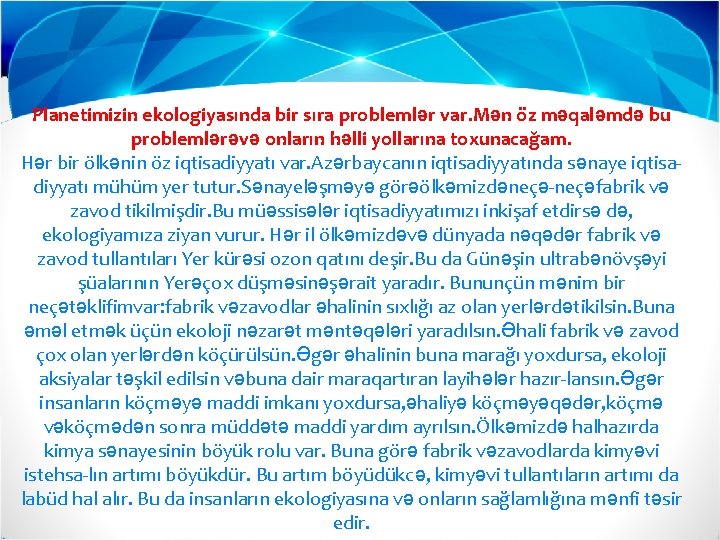 Planetimizin ekologiyasında bir sıra problemlər var.Mən öz məqaləmdə bu problemlərəvə onların həlli yollarına toxunacağam.

Hər bir ölkənin öz iqtisadiyyatı var.Azərbaycanın iqtisadiyyatında sənaye iqtisadiyyatı mühüm yer tutur.Sənayeləşməyə görəölkəmizdəneçə-neçəfabrik və zavod tikilmişdir.Bu müəssisələr iqtisadiyyatımızı inkişaf etdirsə də, ekologiyamıza ziyan vurur. Hər il ölkəmizdəvə dünyada nəqədər fabrik və zavod tullantıları Yer kürəsi ozon qatını deşir.Bu da Günəşin ultrabənövşəyi şüalarının Yerəçox düşməsinəşərait yaradır. Bununçün mənim bir neçətəklifimvar:fabrik vəzavodlar əhalinin sıxlığı az olan yerlərdətikilsin.Buna əməl etmək üçün ekoloji nəzarət məntəqələri yaradılsın.Əhali fabrik və zavod çox olan yerlərdən köçürülsün.Əgər əhalinin buna marağı yoxdursa, ekoloji aksiyalar təşkil edilsin vəbuna dair maraqartıran layihələr hazır-lansın.Əgər insanların köçməyə maddi imkanı yoxdursa,əhaliyə köçməyəqədər,köçmə vəköçmədən sonra müddətə maddi yardım ayrılsın.Ölkəmizdə halhazırda kimya sənayesinin böyük rolu var. Buna görə fabrik vəzavodlarda kimyəvi istehsa-lın artımı böyükdür. Bu artım böyüdükcə, kimyəvi tullantıların artımı da labüd hal alır. Bu da insanların ekologiyasına və onların sağlamlığına mənfi təsir edir.